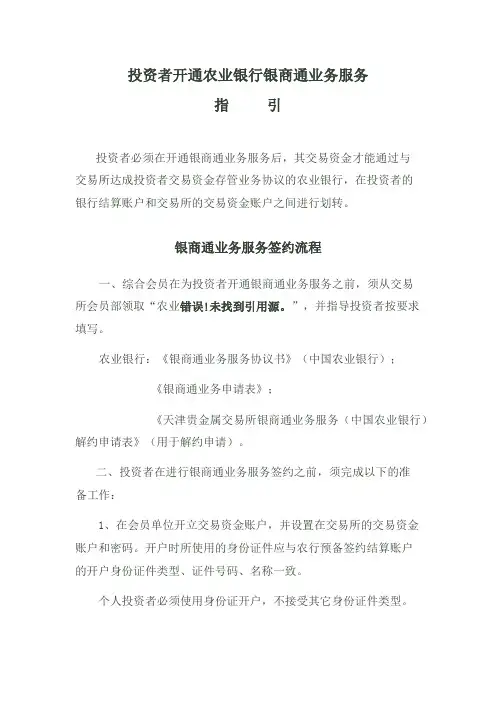 投资者开通农业银行银商通业务服务

指　　引

投资者必须在开通银商通业务服务后，其交易资金才能通过与交易所达成投资者交易资金存管业务协议的农业银行，在投资者的银行结算账户和交易所的交易资金账户之间进行划转。

银商通业务服务签约流程

一、综合会员在为投资者开通银商通业务服务之前，须从交易所会员部领取“农业错误!未找到引用源。”，并指导投资者按要求填写。

农业银行：《银商通业务服务协议书》（中国农业银行）；

《银商通业务申请表》；

《天津贵金属交易所银商通业务服务（中国农业银行）解约申请表》（用于解约申请）。

二、投资者在进行银商通业务服务签约之前，须完成以下的准备工作：

1、在会员单位开立交易资金账户，并设置在交易所的交易资金账户和密码。开户时所使用的身份证件应与农行预备签约结算账户的开户身份证件类型、证件号码、名称一致。

个人投资者必须使用身份证开户，不接受其它身份证件类型。